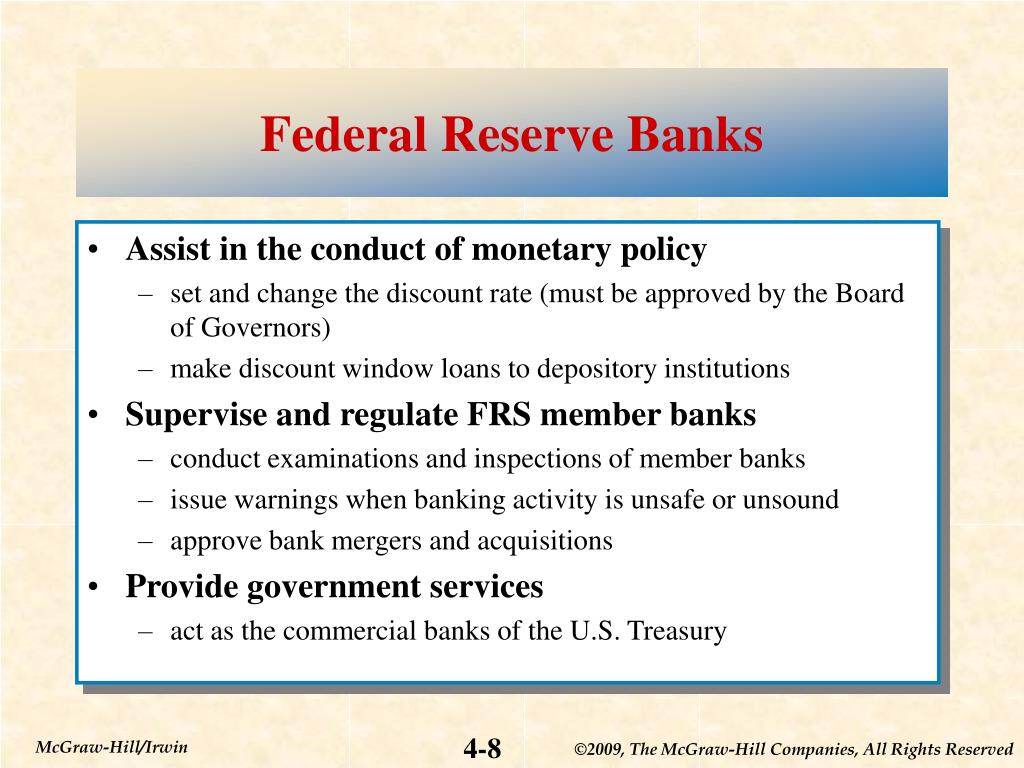 Federal Reserve Banks

• Assist in the conduct of monetary policy
– set and change the discount rate (must be approved by the Board of Governors)
– make discount window loans to depository institutions
• Supervise and regulate FRS member banks
– conduct examinations and inspections of member banks
– issue warnings when banking activity is unsafe or unsound
– approve bank mergers and acquisitions
• Provide government services
– act as the commercial banks of the U.S. Treasury

McGraw-Hill/Irwin
4-8
©2009, The McGraw-Hill Companies, All Rights Reserved